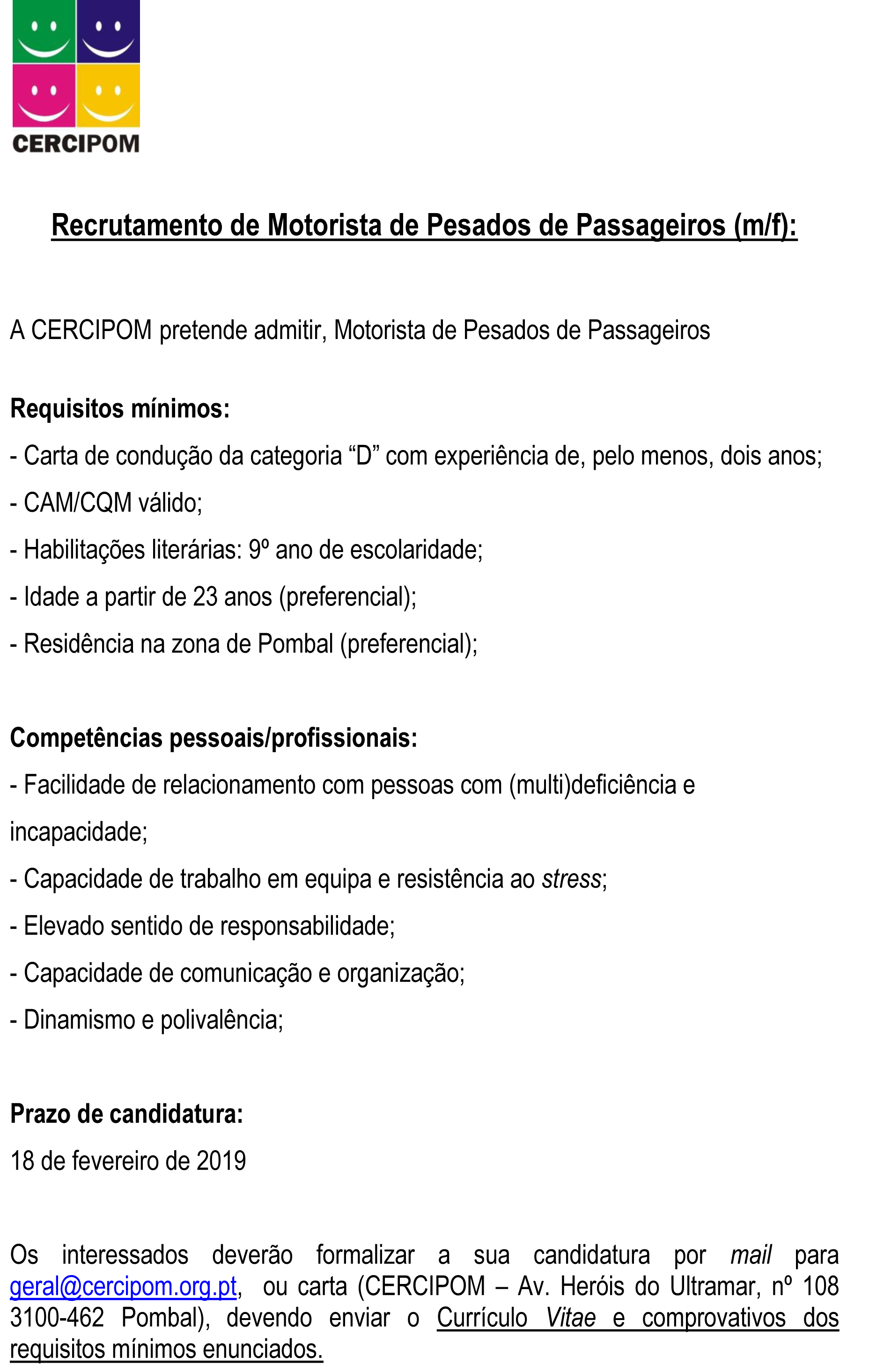 CERCIPOM

Recrutamento de Motorista de Pesados de Passageiros (m/f):

A CERCIPOM pretende admitir, Motorista de Pesados de Passageiros

Requisitos mínimos:
- Carta de condução da categoria “D” com experiência de, pelo menos, dois anos;
- CAM/CQM válido;
- Habilitações literárias: 9º ano de escolaridade;
- Idade a partir de 23 anos (preferencial);
- Residência na zona de Pombal (preferencial);

Competências pessoais/profissionais:
- Facilidade de relacionamento com pessoas com (multi)deficiência e incapacidade;
- Capacidade de trabalho em equipa e resistência ao stress;
- Elevado sentido de responsabilidade;
- Capacidade de comunicação e organização;
- Dinamismo e polivalência;

Prazo de candidatura:
18 de fevereiro de 2019

Os interessados deverão formalizar a sua candidatura por mail para geral@cercipom.org.pt, ou carta (CERCIPOM – Av. Heróis do Ultramar, nº 108 3100-462 Pombal), devendo enviar o Currículo Vitae e comprovativos dos requisitos mínimos enunciados.